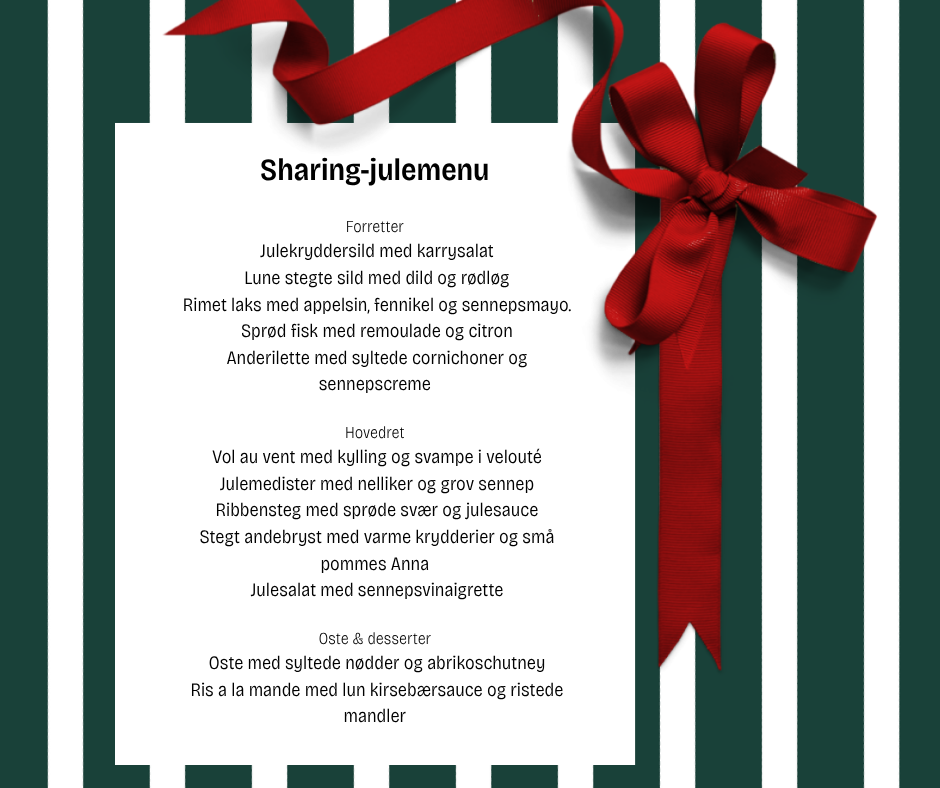 Sharing-julemenu

Forretter
Julekryddersild med karrysalat
Lune stegte sild med dild og rødløg
Rimet laks med appelsin, fennikel og sennepsmayo.
Sprød fisk med remoulade og citron
Anderilette med syltede cornichoner og sennepscreme

Hovedret
Vol au vent med kylling og svampe i velouté
Julemedister med nelliker og grov sennep
Ribbensteg med sprøde svær og julesauce
Stegt andebryst med varme krydderier og små pommes Anna
Julesalat med sennepsvinaigrette

Oste & desserter
Oste med syltede nødder og abrikoschutney
Ris a la mande med lun kirsebærsauce og ristede mandler